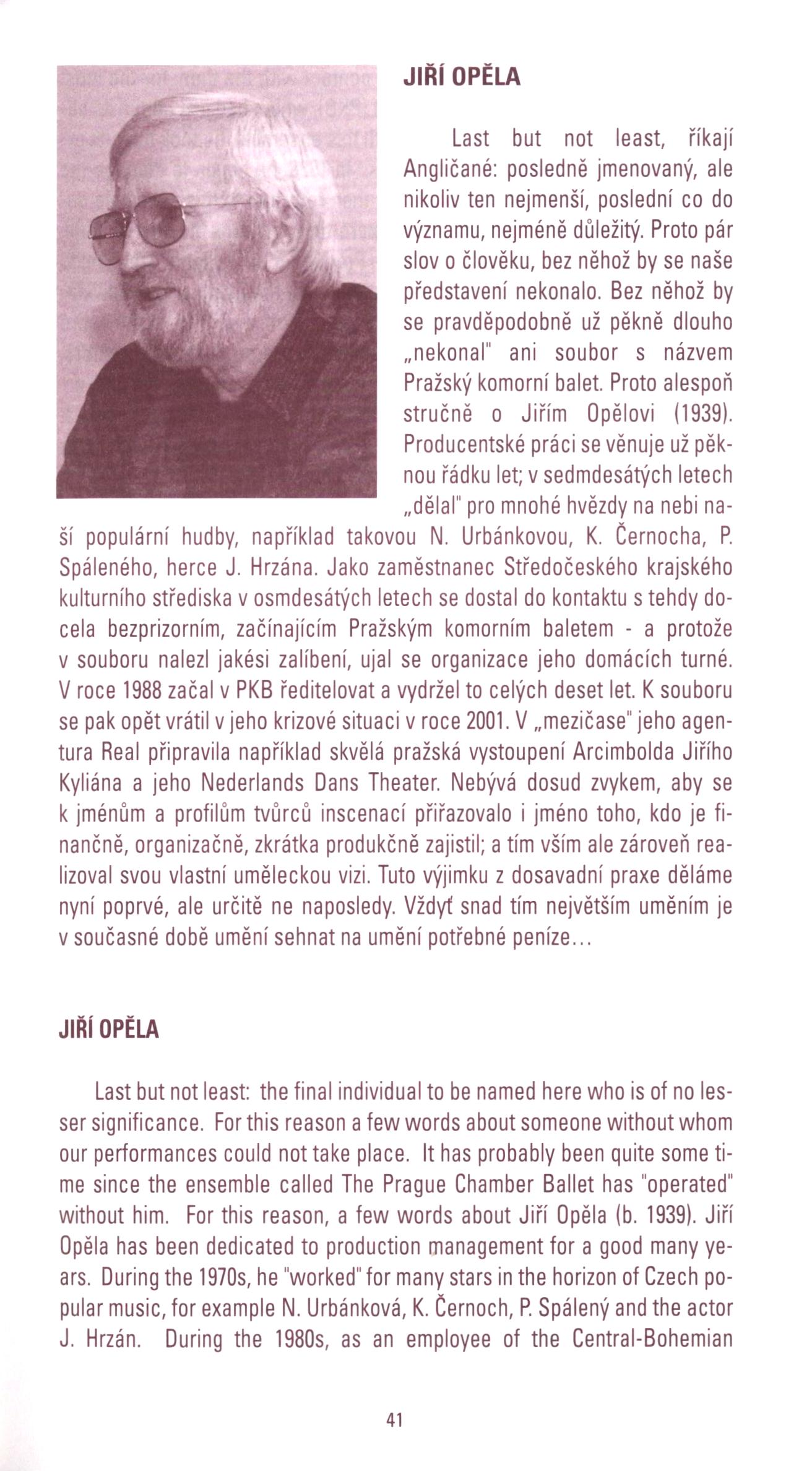 JIŘÍ OPĚLA

Last but not least, říkají Angličané: posledně jmenovaný, ale nikoliv ten nejmenší, poslední co do významu, nejméně důležitý. Proto pár slov o člověku, bez něhož by se naše představení nekonalo. Bez něhož by se pravděpodobně už pěkně dlouho „nekonal" ani soubor s názvem Pražský komorní balet. Proto alespoň stručně o Jiřím Opělovi (1939). Producentské práci se věnuje už pěknou řádku let; v sedmdesátých letech „dělal" pro mnohé hvězdy na nebi naší populární hudby, například takovou N. Urbánkovou, K. Černocha, P. Spáleného, herce J. Hrzána. Jako zaměstnanec Středočeského krajského kulturního střediska v osmdesátých letech se dostal do kontaktu s tehdy docela bezprizorním, začínajícím Pražským komorním baletem - a protože v souboru nalezl jakési zalíbení, ujal se organizace jeho domácích turné. V roce 1988 začal v PKB ředitelovat a vydržel to celých deset let. K souboru se pak opět vrátil v jeho krizové situaci v roce 2001. V „mezičase" jeho agentura Real připravila například skvělá pražská vystoupení Arcimbolda Jiřího Kyliána a jeho Nederlands Dans Theater. Nebývá dosud zvykem, aby se k jménům a profilům tvůrců inscenací přiřazovalo i jméno toho, kdo je finančně, organizačně, zkrátka produkčně zajistil; a tím vším ale zároveň realizoval svou vlastní uměleckou vizi. Tuto výjimku z dosavadní praxe děláme nyní poprvé, ale určitě ne naposledy. Vždyť snad tím největším uměním je v současné době umění sehnat na umění potřebné peníze...

JIŘÍ OPĚLA

Last but not least: the final individual to be named here who is of no lesser significance. For this reason a few words about someone without whom our performances could not take place. It has probably been quite some time since the ensemble called The Prague Chamber Ballet has "operated" without him. For this reason, a few words about Jiří Opěla (b. 1939). Jiří Opěla has been dedicated to production management for a good many years. During the 1970s, he "worked" for many stars in the horizon of Czech popular music, for example N. Urbánková, K. Černoch, P. Spálený and the actor J. Hrzán. During the 1980s, as an employee of the Central-Bohemian

41